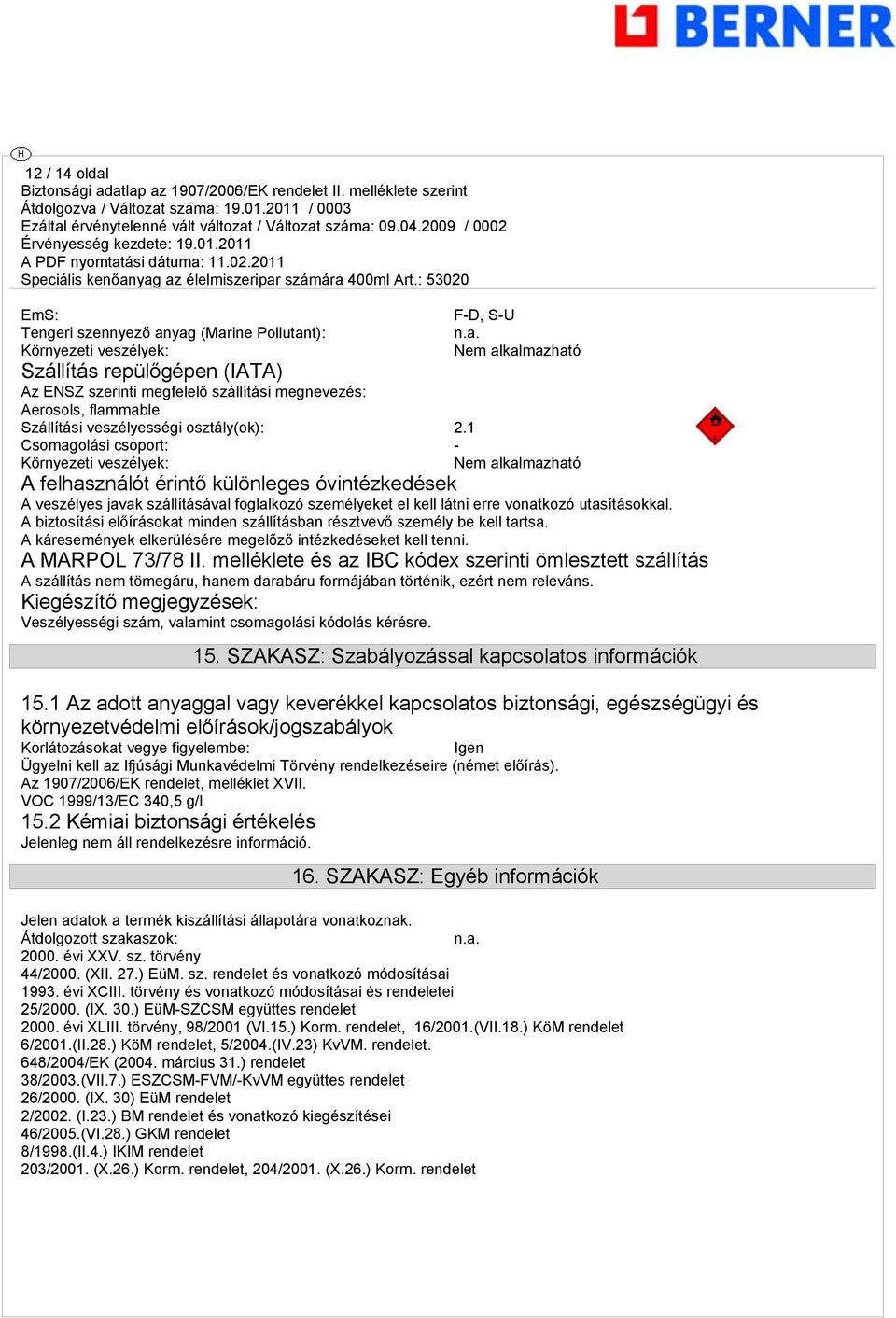 BERNER

H

12 / 14 oldal
Biztonsági adatlap az 1907/2006/EK rendelet II. melléklete szerint
Átdolgozva / Változat száma: 19.01.2011 / 0003
Ezáltal érvénytelenné vált változat / Változat száma: 09.04.2009 / 0002
Érvényesség kezdete: 19.01.2011
A PDF nyomtatási dátuma: 11.02.2011
Speciális kenőanyag az élelmiszeripar számára 400ml Art.: 53020

EmS: F-D, S-U
Tengeri szennyező anyag (Marine Pollutant): n.a.
Környezeti veszélyek: Nem alkalmazható

Szállítás repülőgépen (IATA)
Az ENSZ szerinti megfelelő szállítási megnevezés:
Aerosols, flammable
Szállítási veszélyességi osztály(ok): 2.1
Csomagolási csoport: -
Környezeti veszélyek: Nem alkalmazható

A felhasználót érintő különleges óvintézkedések
A veszélyes javak szállításával foglalkozó személyeket el kell látni erre vonatkozó utasításokkal.
A biztosítási előírásokat minden szállításban résztvevő személy be kell tartsa.
A káresemények elkerülésére megelőző intézkedéseket kell tenni.

A MARPOL 73/78 II. melléklete és az IBC kódex szerinti ömlesztett szállítás
A szállítás nem tömegáru, hanem darabáru formájában történik, ezért nem releváns.

Kiegészítő megjegyzések:
Veszélyességi szám, valamint csomagolási kódolás kérésre.

15. SZAKASZ: Szabályozással kapcsolatos információk

15.1 Az adott anyaggal vagy keverékkel kapcsolatos biztonsági, egészségügyi és környezetvédelmi előírások/jogszabályok
Korlátozásokat vegye figyelembe: Igen
Ügyelni kell az Ifjúsági Munkavédelmi Törvény rendelkezéseire (német előírás).
Az 1907/2006/EK rendelet, melléklet XVII.
VOC 1999/13/EC 340,5 g/l

15.2 Kémiai biztonsági értékelés
Jelenleg nem áll rendelkezésre információ.

16. SZAKASZ: Egyéb információk

Jelen adatok a termék kiszállítási állapotára vonatkoznak.
Átdolgozott szakaszok: n.a.
2000. évi XXV. sz. törvény
44/2000. (XII. 27.) EüM. sz. rendelet és vonatkozó módosításai
1993. évi XCIII. törvény és vonatkozó módosításai és rendeletei
25/2000. (IX. 30.) EüM-SZCSM együttes rendelet
2000. évi XLIII. törvény, 98/2001 (VI.15.) Korm. rendelet, 16/2001.(VII.18.) KöM rendelet
6/2001.(II.28.) KöM rendelet, 5/2004.(IV.23) KvVM. rendelet.
648/2004/EK (2004. március 31.) rendelet
38/2003.(VII.7.) ESZCSM-FVM/-KvVM együttes rendelet
26/2000. (IX. 30) EüM rendelet
2/2002. (I.23.) BM rendelet és vonatkozó kiegészítései
46/2005.(VI.28.) GKM rendelet
8/1998.(II.4.) IKIM rendelet
203/2001. (X.26.) Korm. rendelet, 204/2001. (X.26.) Korm. rendelet